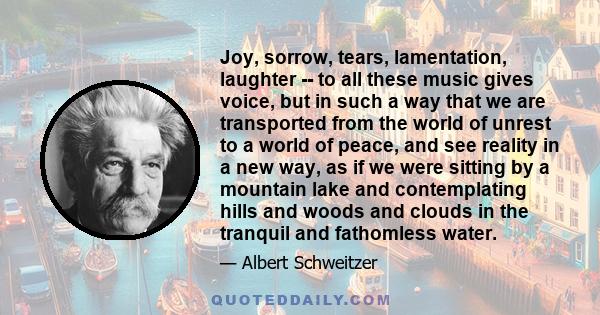 Joy, sorrow, tears, lamentation, laughter -- to all these music gives voice, but in such a way that we are transported from the world of unrest to a world of peace, and see reality in a new way, as if we were sitting by a mountain lake and contemplating hills and woods and clouds in the tranquil and fathomless water.

— Albert Schweitzer

QUOTEDDAILY.COM